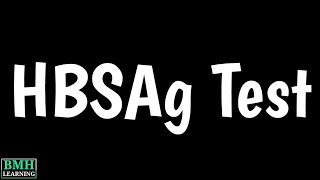 HBSAg Test

BMH
LEARNING